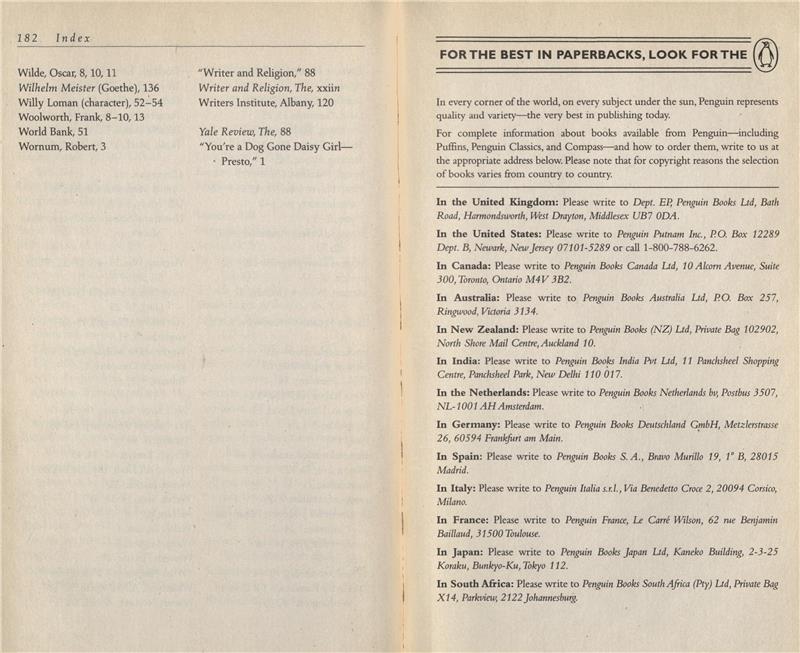 182 Index

Wilde, Oscar, 8, 10, 11
Wilhelm Meister (Goethe), 136
Willy Loman (character), 52–54
Woolworth, Frank, 8–10, 13
World Bank, 51
Wornum, Robert, 3

"Writer and Religion," 88
Writer and Religion, The, xxiin
Writers Institute, Albany, 120

Yale Review, The, 88
"You're a Dog Gone Daisy Girl—Presto," 1

FOR THE BEST IN PAPERBACKS, LOOK FOR THE

In every corner of the world, on every subject under the sun, Penguin represents quality and variety—the very best in publishing today.

For complete information about books available from Penguin—including Puffins, Penguin Classics, and Compass—and how to order them, write to us at the appropriate address below. Please note that for copyright reasons the selection of books varies from country to country.

In the United Kingdom: Please write to Dept. EP, Penguin Books Ltd, Bath Road, Harmondsworth, West Drayton, Middlesex UB7 0DA.

In the United States: Please write to Penguin Putnam Inc., P.O. Box 12289 Dept. B, Newark, New Jersey 07101-5289 or call 1-800-788-6262.

In Canada: Please write to Penguin Books Canada Ltd, 10 Alcorn Avenue, Suite 300, Toronto, Ontario M4V 3B2.

In Australia: Please write to Penguin Books Australia Ltd, P.O. Box 257, Ringwood, Victoria 3134.

In New Zealand: Please write to Penguin Books (NZ) Ltd, Private Bag 102902, North Shore Mail Centre, Auckland 10.

In India: Please write to Penguin Books India Pvt Ltd, 11 Panchsheel Shopping Centre, Panchsheel Park, New Delhi 110 017.

In the Netherlands: Please write to Penguin Books Netherlands bv, Postbus 3507, NL-1001 AH Amsterdam.

In Germany: Please write to Penguin Books Deutschland GmbH, Metzlerstrasse 26, 60594 Frankfurt am Main.

In Spain: Please write to Penguin Books S. A., Bravo Murillo 19, 1° B, 28015 Madrid.

In Italy: Please write to Penguin Italia s.r.l., Via Benedetto Croce 2, 20094 Corsico, Milano.

In France: Please write to Penguin France, Le Carré Wilson, 62 rue Benjamin Baillaud, 31500 Toulouse.

In Japan: Please write to Penguin Books Japan Ltd, Kaneko Building, 2-3-25 Koraku, Bunkyo-Ku, Tokyo 112.

In South Africa: Please write to Penguin Books South Africa (Pty) Ltd, Private Bag X14, Parkview, 2122 Johannesburg.